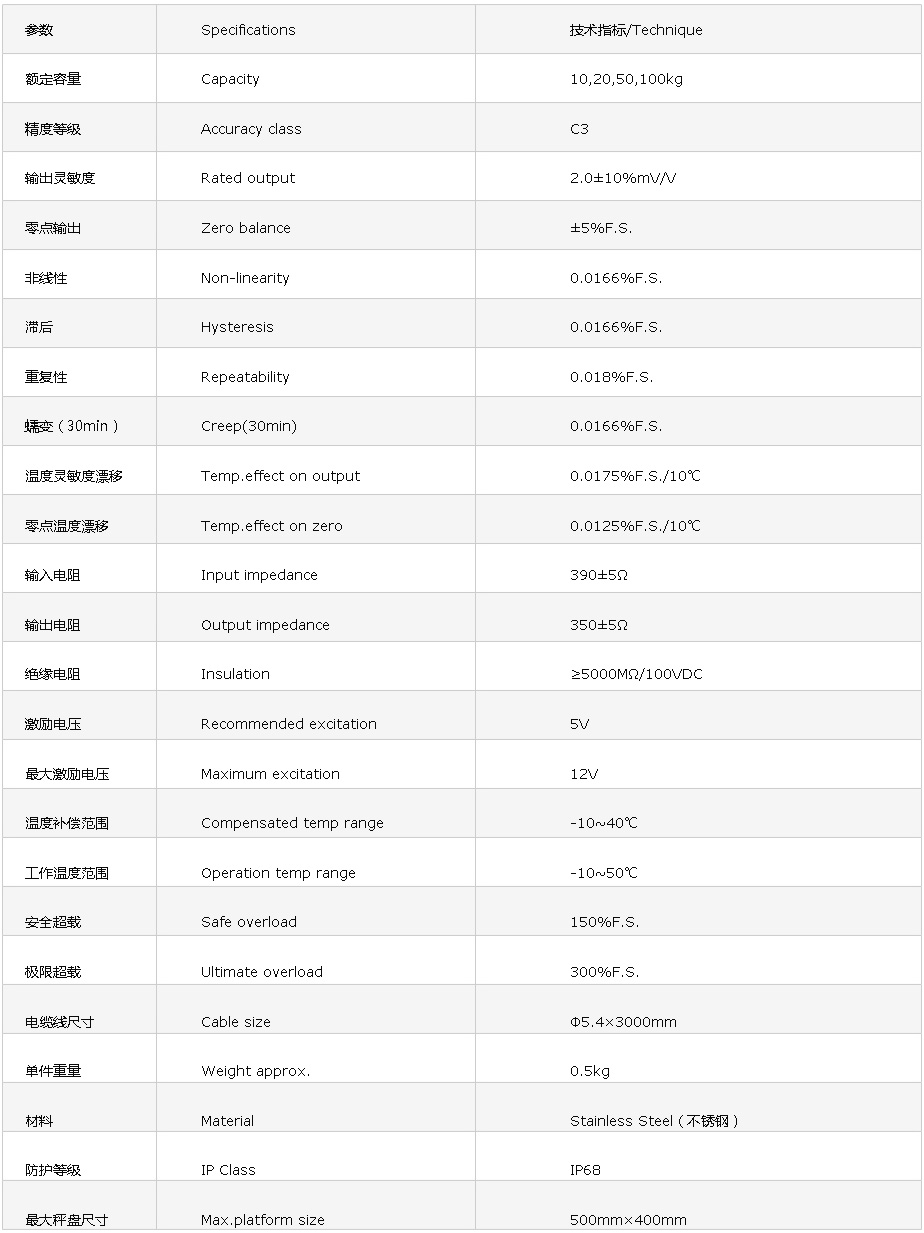 | 参数 | Specifications | 技术指标/Technique |
|---|---|---|
| 额定容量 | Capacity | 10,20,50,100kg |
| 精度等级 | Accuracy class | C3 |
| 输出灵敏度 | Rated output | 2.0±10%mV/V |
| 零点输出 | Zero balance | ±5%F.S. |
| 非线性 | Non-linearity | 0.0166%F.S. |
| 滞后 | Hysteresis | 0.0166%F.S. |
| 重复性 | Repeatability | 0.018%F.S. |
| 蠕变（30min） | Creep(30min) | 0.0166%F.S. |
| 温度灵敏度漂移 | Temp.effect on output | 0.0175%F.S./10℃ |
| 零点温度漂移 | Temp.effect on zero | 0.0125%F.S./10℃ |
| 输入电阻 | Input impedance | 390±5Ω |
| 输出电阻 | Output impedance | 350±5Ω |
| 绝缘电阻 | Insulation | ≥5000MΩ/100VDC |
| 激励电压 | Recommended excitation | 5V |
| 最大激励电压 | Maximum excitation | 12V |
| 温度补偿范围 | Compensated temp range | -10~40℃ |
| 工作温度范围 | Operation temp range | -10~50℃ |
| 安全超载 | Safe overload | 150%F.S. |
| 极限超载 | Ultimate overload | 300%F.S. |
| 电缆线尺寸 | Cable size | Φ5.4×3000mm |
| 单件重量 | Weight approx. | 0.5kg |
| 材料 | Material | Stainless Steel（不锈钢） |
| 防护等级 | IP Class | IP68 |
| 最大秤盘尺寸 | Max.platform size | 500mm×400mm |